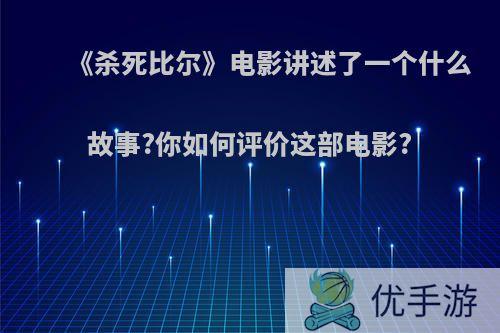 《杀死比尔》电影讲述了一个什么故事?你如何评价这部电影?

优手游